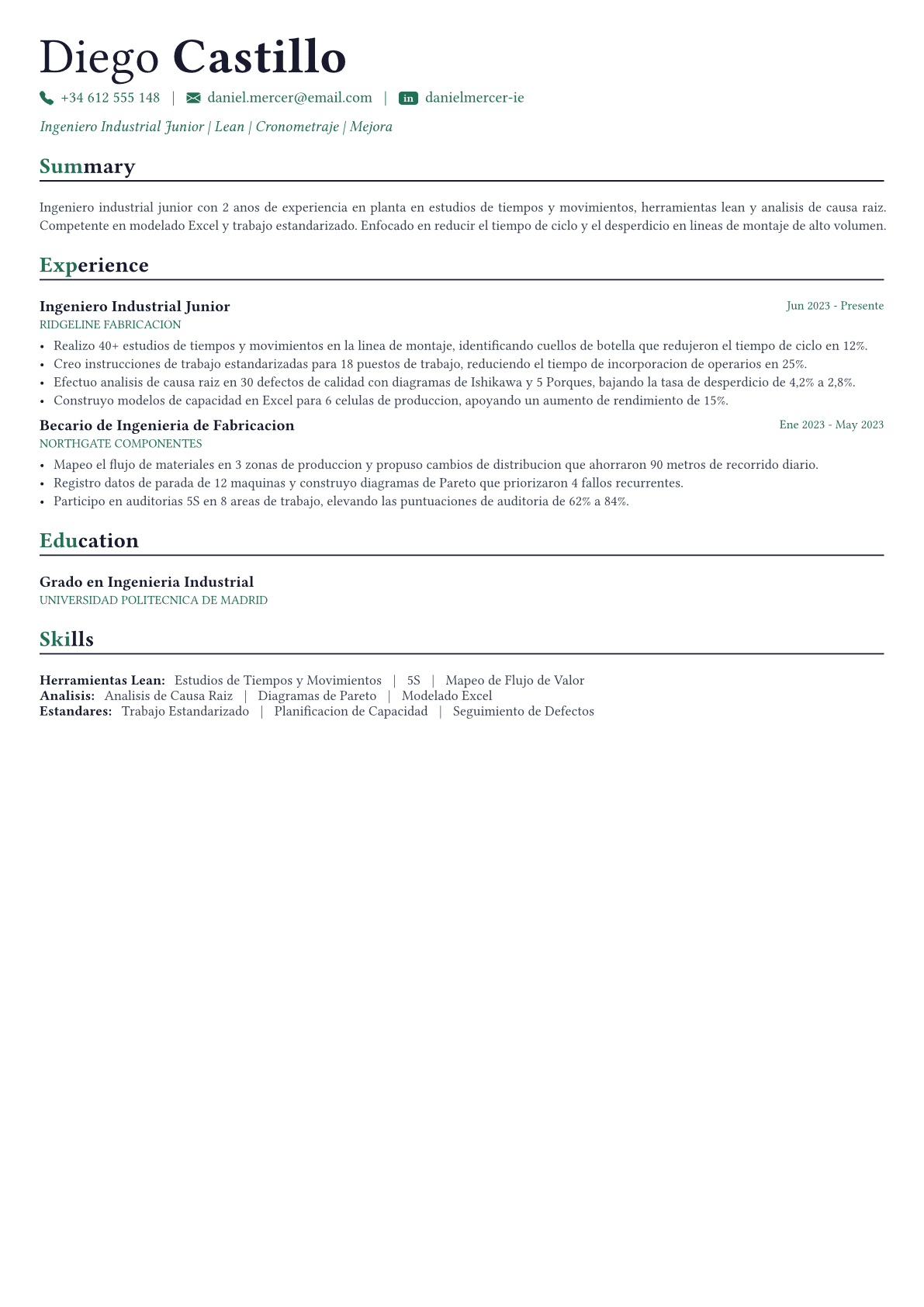 Diego Castillo

+34 612 555 148 | daniel.mercer@email.com | in danielmercer-ie

Ingeniero Industrial Junior | Lean | Cronometraje | Mejora

Summary

Ingeniero industrial junior con 2 anos de experiencia en planta en estudios de tiempos y movimientos, herramientas lean y analisis de causa raiz. Competente en modelado Excel y trabajo estandarizado. Enfocado en reducir el tiempo de ciclo y el desperdicio en lineas de montaje de alto volumen.

Experience

Ingeniero Industrial Junior
Jun 2023 - Presente
RIDGELINE FABRICACION

• Realizo 40+ estudios de tiempos y movimientos en la linea de montaje, identificando cuellos de botella que redujeron el tiempo de ciclo en 12%.
• Creo instrucciones de trabajo estandarizadas para 18 puestos de trabajo, reduciendo el tiempo de incorporacion de operarios en 25%.
• Efectuo analisis de causa raiz en 30 defectos de calidad con diagramas de Ishikawa y 5 Porques, bajando la tasa de desperdicio de 4,2% a 2,8%.
• Construyo modelos de capacidad en Excel para 6 celulas de produccion, apoyando un aumento de rendimiento de 15%.

Becario de Ingenieria de Fabricacion
Ene 2023 - May 2023
NORTHGATE COMPONENTES

• Mapeo el flujo de materiales en 3 zonas de produccion y propuso cambios de distribucion que ahorraron 90 metros de recorrido diario.
• Registro datos de parada de 12 maquinas y construyo diagramas de Pareto que priorizaron 4 fallos recurrentes.
• Participo en auditorias 5S en 8 areas de trabajo, elevando las puntuaciones de auditoria de 62% a 84%.

Education

Grado en Ingenieria Industrial
UNIVERSIDAD POLITECNICA DE MADRID

Skills

Herramientas Lean: Estudios de Tiempos y Movimientos | 5S | Mapeo de Flujo de Valor
Analisis: Analisis de Causa Raiz | Diagramas de Pareto | Modelado Excel
Estandares: Trabajo Estandarizado | Planificacion de Capacidad | Seguimiento de Defectos